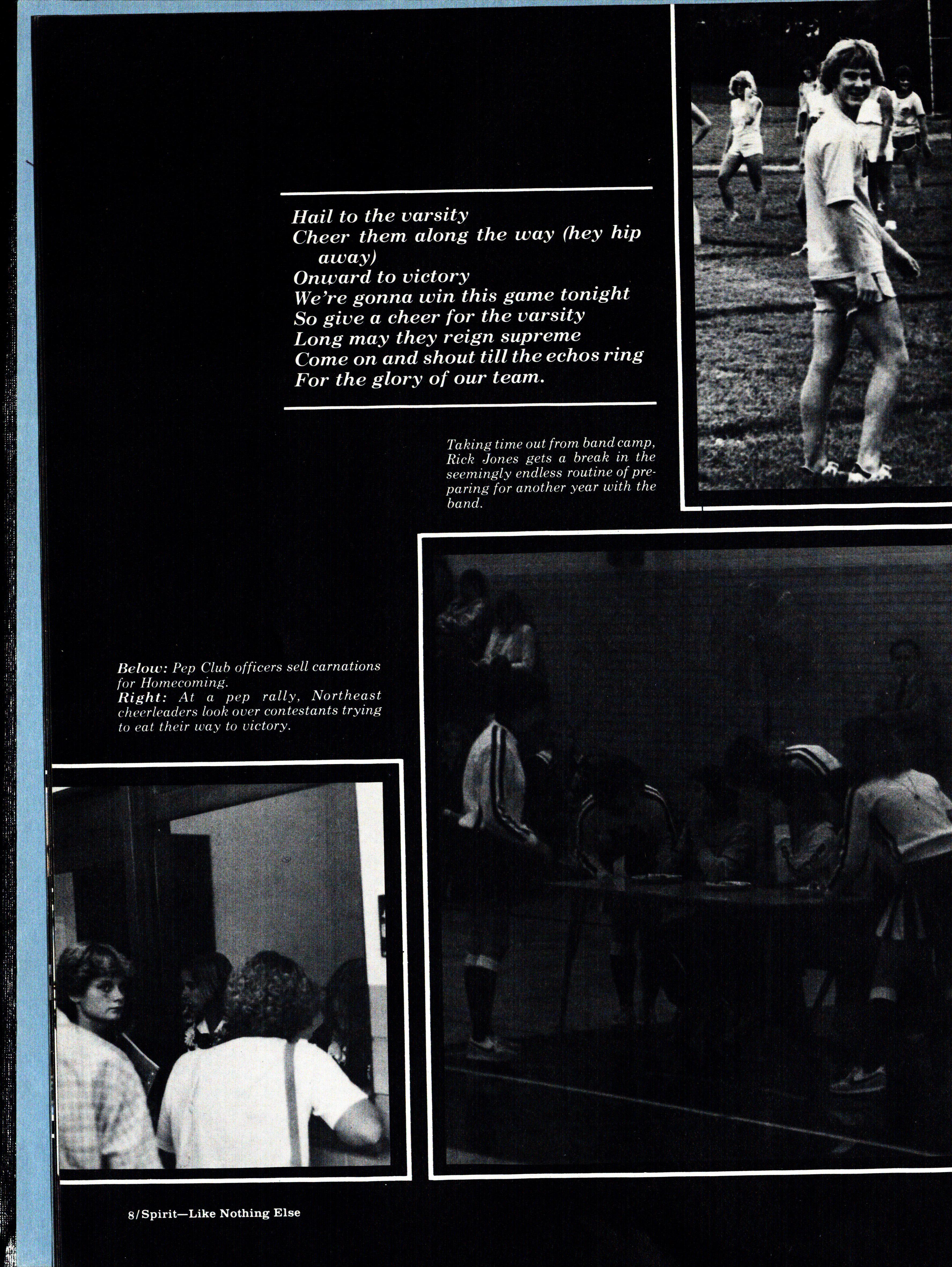 Hail to the varsity
Cheer them along the way (hey hip away)
Onward to victory
We're gonna win this game tonight
So give a cheer for the varsity
Long may they reign supreme
Come on and shout till the echos ring
For the glory of our team.

Taking time out from band camp, Rick Jones gets a break in the seemingly endless routine of preparing for another year with the band.

Below: Pep Club officers sell carnations for Homecoming.
Right: At a pep rally, Northeast cheerleaders look over contestants trying to eat their way to victory.

8/Spirit—Like Nothing Else